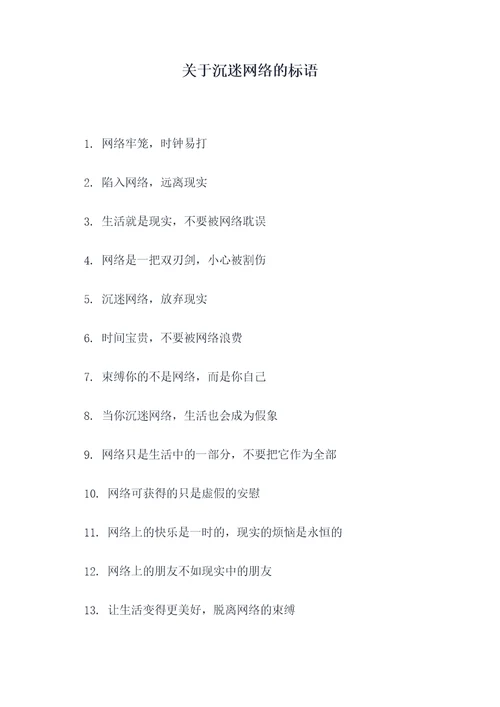 关于沉迷网络的标语

1. 网络牢笼，时钟易打

2. 陷入网络，远离现实

3. 生活就是现实，不要被网络耽误

4. 网络是一把双刃剑，小心被割伤

5. 沉迷网络，放弃现实

6. 时间宝贵，不要被网络浪费

7. 束缚你的不是网络，而是你自己

8. 当你沉迷网络，生活也会成为假象

9. 网络只是生活中的一部分，不要把它作为全部

10. 网络可获得的只是虚假的安慰

11. 网络上的快乐是一时的，现实的烦恼是永恒的

12. 网络上的朋友不如现实中的朋友

13. 让生活变得更美好，脱离网络的束缚